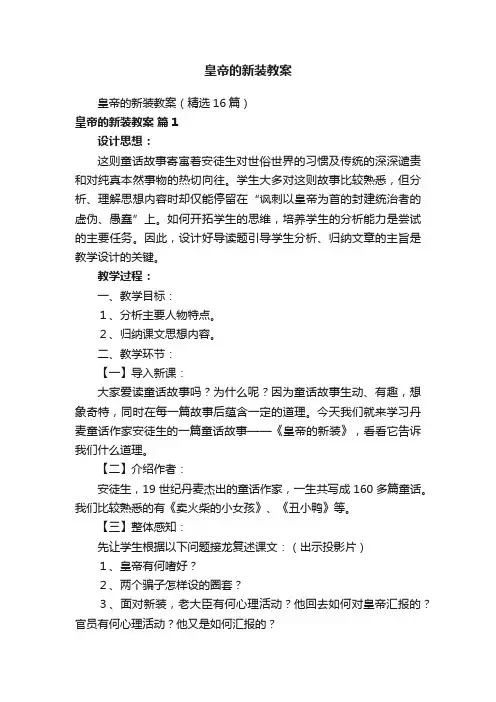 皇帝的新装教案

皇帝的新装教案（精选16篇）

皇帝的新装教案 篇1

设计思想：

这则童话故事寄寓着安徒生对世俗世界的习惯及传统的深深谴责和对纯真本然事物的热切向往。学生大多对这则故事比较熟悉，但分析、理解思想内容时却仅能停留在“讽刺以皇帝为首的封建统治者的虚伪、愚蠢”上。如何开拓学生的思维，培养学生的分析能力是尝试的主要任务。因此，设计好导读题引导学生分析、归纳文章的主旨是教学设计的关键。

教学过程：

一、教学目标：

1、分析主要人物特点。

2、归纳课文思想内容。

二、教学环节：

【一】导入新课：

大家爱读童话故事吗？为什么呢？因为童话故事生动、有趣，想象奇特，同时在每一篇故事后蕴含一定的道理。今天我们就来学习丹麦童话作家安徒生的一篇童话故事——《皇帝的新装》，看看它告诉我们什么道理。

【二】介绍作者：

安徒生，19世纪丹麦杰出的童话作家，一生共写成160多篇童话。我们比较熟悉的有《卖火柴的小女孩》、《丑小鸭》等。

【三】整体感知：

先让学生根据以下问题接龙复述课文：（出示投影片）

1、皇帝有何嗜好？

2、两个骗子怎样设的圈套？

3、面对新装，老大臣有何心理活动？他回去如何对皇帝汇报的？官员有何心理活动？他又是如何汇报的？